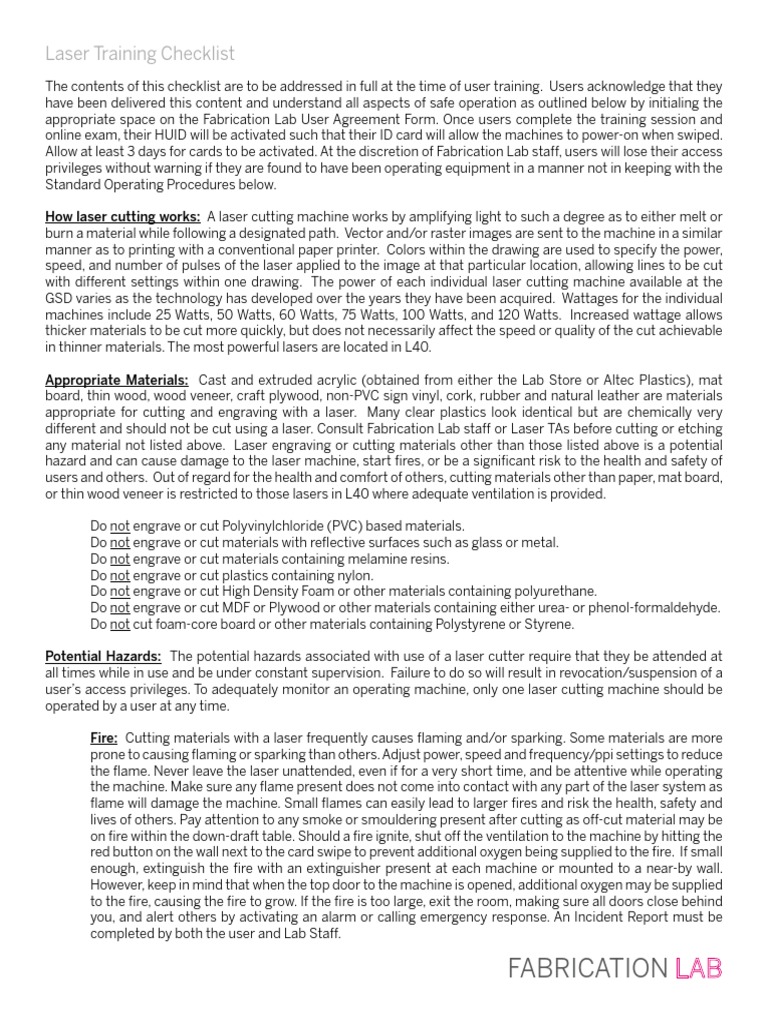 Laser Training Checklist

The contents of this checklist are to be addressed in full at the time of user training. Users acknowledge that they have been delivered this content and understand all aspects of safe operation as outlined below by initialing the appropriate space on the Fabrication Lab User Agreement Form. Once users complete the training session and online exam, their HUID will be activated such that their ID card will allow the machines to power-on when swiped. Allow at least 3 days for cards to be activated. At the discretion of Fabrication Lab staff, users will lose their access privileges without warning if they are found to have been operating equipment in a manner not in keeping with the Standard Operating Procedures below.

How laser cutting works: A laser cutting machine works by amplifying light to such a degree as to either melt or burn a material while following a designated path. Vector and/or raster images are sent to the machine in a similar manner as to printing with a conventional paper printer. Colors within the drawing are used to specify the power, speed, and number of pulses of the laser applied to the image at that particular location, allowing lines to be cut with different settings within one drawing. The power of each individual laser cutting machine available at the GSD varies as the technology has developed over the years they have been acquired. Wattages for the individual machines include 25 Watts, 50 Watts, 60 Watts, 75 Watts, 100 Watts, and 120 Watts. Increased wattage allows thicker materials to be cut more quickly, but does not necessarily affect the speed or quality of the cut achievable in thinner materials. The most powerful lasers are located in L40.

Appropriate Materials: Cast and extruded acrylic (obtained from either the Lab Store or Altec Plastics), mat board, thin wood, wood veneer, craft plywood, non-PVC sign vinyl, cork, rubber and natural leather are materials appropriate for cutting and engraving with a laser. Many clear plastics look identical but are chemically very different and should not be cut using a laser. Consult Fabrication Lab staff or Laser TAs before cutting or etching any material not listed above. Laser engraving or cutting materials other than those listed above is a potential hazard and can cause damage to the laser machine, start fires, or be a significant risk to the health and safety of users and others. Out of regard for the health and comfort of others, cutting materials other than paper, mat board, or thin wood veneer is restricted to those lasers in L40 where adequate ventilation is provided.

Do not engrave or cut Polyvinylchloride (PVC) based materials.
Do not engrave or cut materials with reflective surfaces such as glass or metal.
Do not engrave or cut materials containing melamine resins.
Do not engrave or cut plastics containing nylon.
Do not engrave or cut High Density Foam or other materials containing polyurethane.
Do not engrave or cut MDF or Plywood or other materials containing either urea- or phenol-formaldehyde.
Do not cut foam-core board or other materials containing Polystyrene or Styrene.

Potential Hazards: The potential hazards associated with use of a laser cutter require that they be attended at all times while in use and be under constant supervision. Failure to do so will result in revocation/suspension of a user's access privileges. To adequately monitor an operating machine, only one laser cutting machine should be operated by a user at any time.

Fire: Cutting materials with a laser frequently causes flaming and/or sparking. Some materials are more prone to causing flaming or sparking than others. Adjust power, speed and frequency/ppi settings to reduce the flame. Never leave the laser unattended, even if for a very short time, and be attentive while operating the machine. Make sure any flame present does not come into contact with any part of the laser system as flame will damage the machine. Small flames can easily lead to larger fires and risk the health, safety and lives of others. Pay attention to any smoke or smouldering present after cutting as off-cut material may be on fire within the down-draft table. Should a fire ignite, shut off the ventilation to the machine by hitting the red button on the wall next to the card swipe to prevent additional oxygen being supplied to the fire. If small enough, extinguish the fire with an extinguisher present at each machine or mounted to a near-by wall. However, keep in mind that when the top door to the machine is opened, additional oxygen may be supplied to the fire, causing the fire to grow. If the fire is too large, exit the room, making sure all doors close behind you, and alert others by activating an alarm or calling emergency response. An Incident Report must be completed by both the user and Lab Staff.

FABRICATION LAB